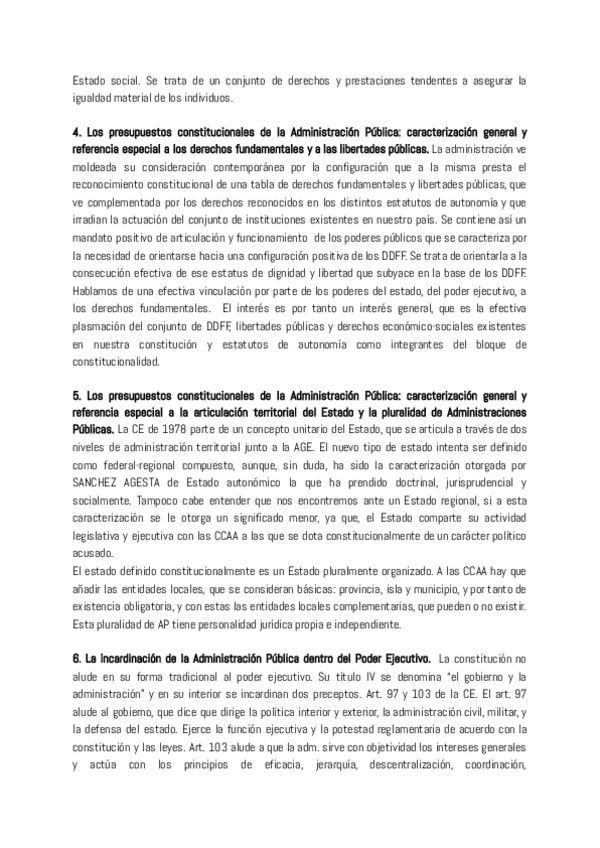 Estado social. Se trata de un conjunto de derechos y prestaciones tendentes a asegurar la igualdad material de los individuos.

4. Los presupuestos constitucionales de la Administración Pública: caracterización general y referencia especial a los derechos fundamentales y a las libertades públicas. La administración ve moldeada su consideración contemporánea por la configuración que a la misma presta el reconocimiento constitucional de una tabla de derechos fundamentales y libertades públicas, que ve complementada por los derechos reconocidos en los distintos estatutos de autonomía y que irradian la actuación del conjunto de instituciones existentes en nuestro país. Se contiene así un mandato positivo de articulación y funcionamiento de los poderes públicos que se caracteriza por la necesidad de orientarse hacia una configuración positiva de los DDFF. Se trata de orientarla a la consecución efectiva de ese estatus de dignidad y libertad que subyace en la base de los DDFF. Hablamos de una efectiva vinculación por parte de los poderes del estado, del poder ejecutivo, a los derechos fundamentales. El interés es por tanto un interés general, que es la efectiva plasmación del conjunto de DDFF, libertades públicas y derechos económico-sociales existentes en nuestra constitución y estatutos de autonomía como integrantes del bloque de constitucionalidad.

5. Los presupuestos constitucionales de la Administración Pública: caracterización general y referencia especial a la articulación territorial del Estado y la pluralidad de Administraciones Públicas. La CE de 1978 parte de un concepto unitario del Estado, que se articula a través de dos niveles de administración territorial junto a la AGE. El nuevo tipo de estado intenta ser definido como federal-regional compuesto, aunque, sin duda, ha sido la caracterización otorgada por SANCHEZ AGESTA de Estado autonómico la que ha prendido doctrinal, jurisprudencial y socialmente. Tampoco cabe entender que nos encontremos ante un Estado regional, si a esta caracterización se le otorga un significado menor, ya que, el Estado comparte su actividad legislativa y ejecutiva con las CCAA a las que se dota constitucionalmente de un carácter político acusado.
El estado definido constitucionalmente es un Estado pluralmente organizado. A las CCAA hay que añadir las entidades locales, que se consideran básicas: provincia, isla y municipio, y por tanto de existencia obligatoria, y con estas las entidades locales complementarias, que pueden o no existir. Esta pluralidad de AP tiene personalidad jurídica propia e independiente.

6. La incardinación de la Administración Pública dentro del Poder Ejecutivo. La constitución no alude en su forma tradicional al poder ejecutivo. Su título IV se denomina "el gobierno y la administración" y en su interior se incardinan dos preceptos. Art. 97 y 103 de la CE. El art. 97 alude al gobierno, que dice que dirige la política interior y exterior, la administración civil, militar, y la defensa del estado. Ejerce la función ejecutiva y la potestad reglamentaria de acuerdo con la constitución y las leyes. Art. 103 alude a que la adm. sirve con objetividad los intereses generales y actúa con los principios de eficacia, jerarquía, descentralización, coordinación,